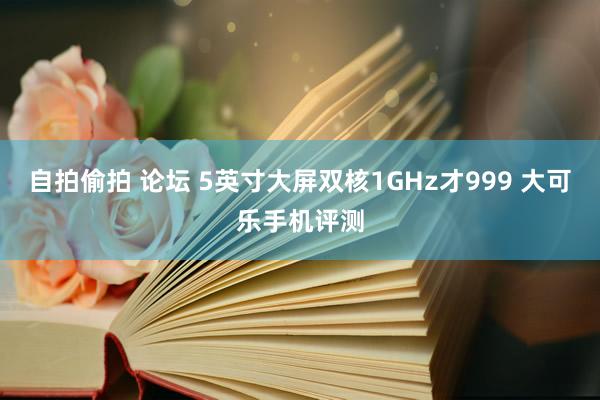 自拍偷拍 论坛 5英寸大屏双核1GHz才999 大可乐手机评测